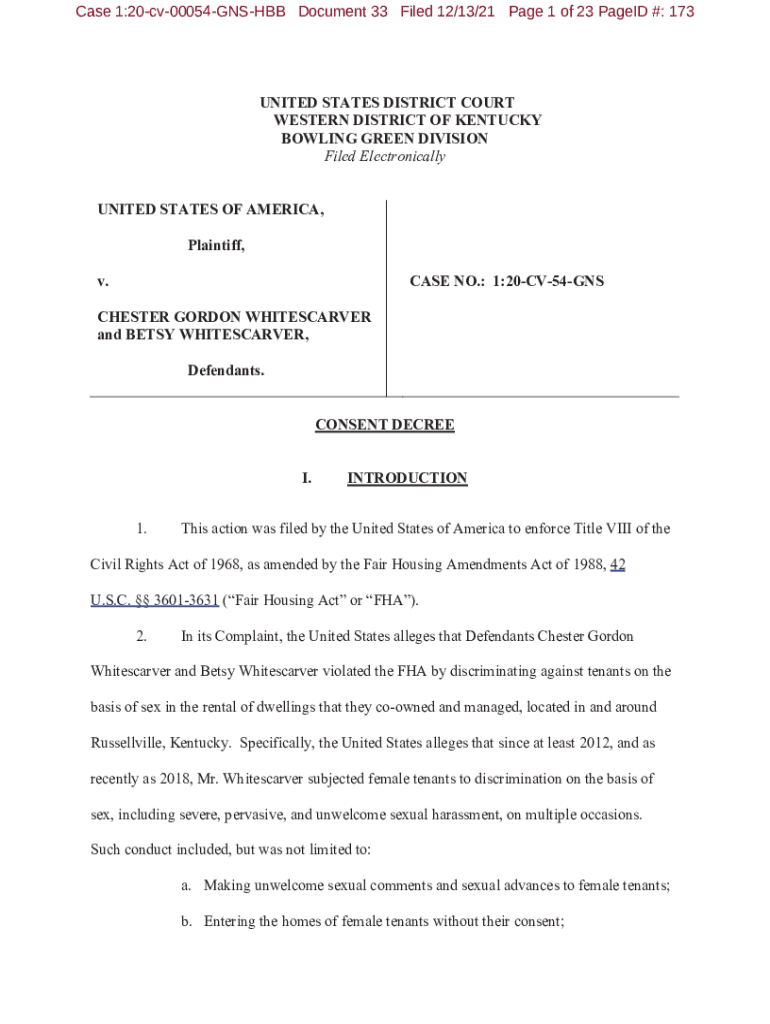 Case 1:20-cv-00054-GNS-HBB Document 33 Filed 12/13/21 Page 1 of 23 PageID #: 173

UNITED STATES DISTRICT COURT
WESTERN DISTRICT OF KENTUCKY
BOWLING GREEN DIVISION
Filed Electronically

UNITED STATES OF AMERICA,

Plaintiff,

v.

CHESTER GORDON WHITESCARVER and BETSY WHITESCARVER,

Defendants.

CASE NO.: 1:20-CV-54-GNS

CONSENT DECREE

I. INTRODUCTION

1. This action was filed by the United States of America to enforce Title VIII of the Civil Rights Act of 1968, as amended by the Fair Housing Amendments Act of 1988, 42 U.S.C. §§ 3601-3631 ("Fair Housing Act" or "FHA").

2. In its Complaint, the United States alleges that Defendants Chester Gordon Whitescarver and Betsy Whitescarver violated the FHA by discriminating against tenants on the basis of sex in the rental of dwellings that they co-owned and managed, located in and around Russellville, Kentucky. Specifically, the United States alleges that since at least 2012, and as recently as 2018, Mr. Whitescarver subjected female tenants to discrimination on the basis of sex, including severe, pervasive, and unwelcome sexual harassment, on multiple occasions. Such conduct included, but was not limited to:

a. Making unwelcome sexual comments and sexual advances to female tenants;

b. Entering the homes of female tenants without their consent;